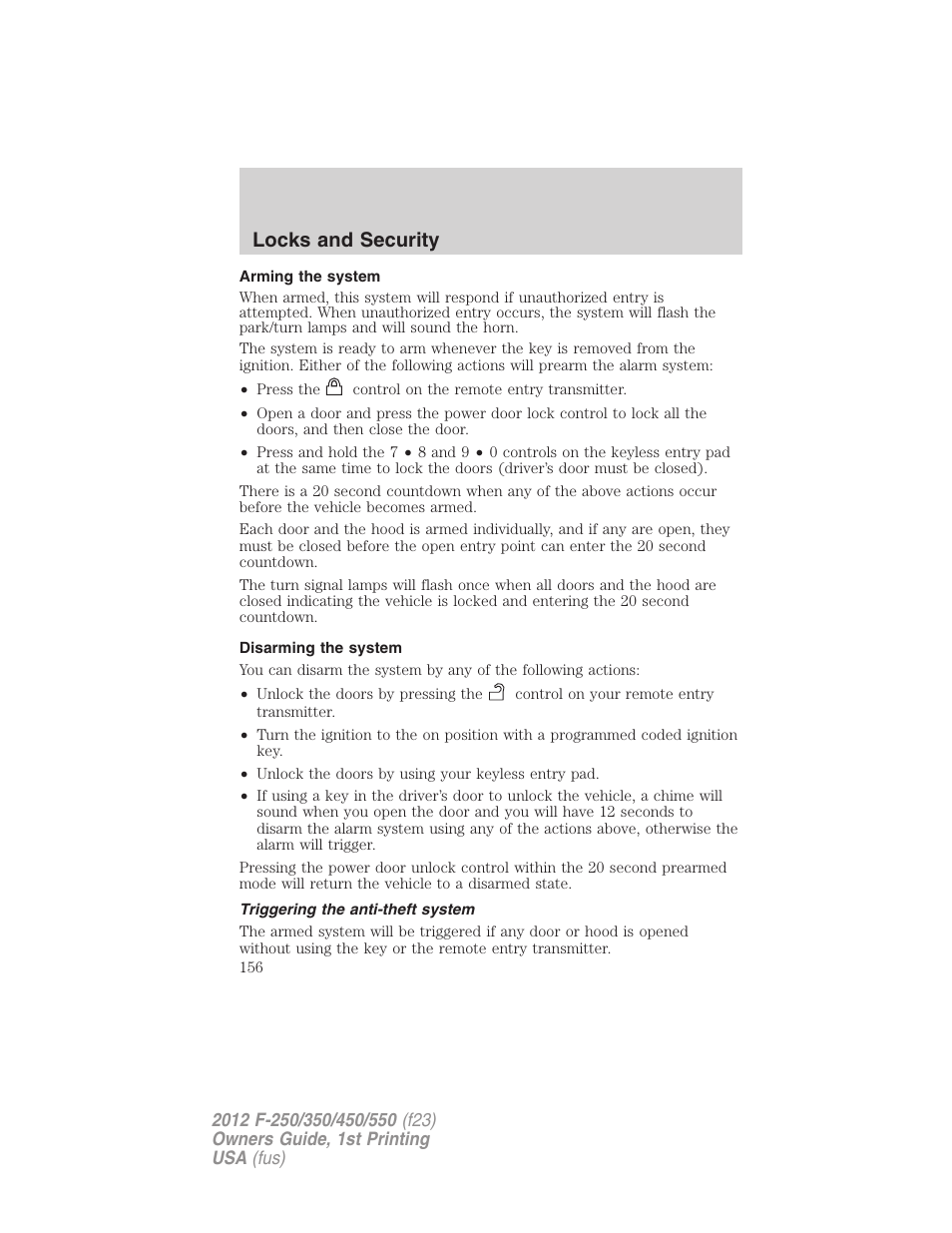 Locks and Security

Arming the system

When armed, this system will respond if unauthorized entry is attempted. When unauthorized entry occurs, the system will flash the park/turn lamps and will sound the horn.

The system is ready to arm whenever the key is removed from the ignition. Either of the following actions will prearm the alarm system:

• Press the control on the remote entry transmitter.
• Open a door and press the power door lock control to lock all the doors, and then close the door.
• Press and hold the 7 • 8 and 9 • 0 controls on the keyless entry pad at the same time to lock the doors (driver's door must be closed).

There is a 20 second countdown when any of the above actions occur before the vehicle becomes armed.

Each door and the hood is armed individually, and if any are open, they must be closed before the open entry point can enter the 20 second countdown.

The turn signal lamps will flash once when all doors and the hood are closed indicating the vehicle is locked and entering the 20 second countdown.

Disarming the system

You can disarm the system by any of the following actions:

• Unlock the doors by pressing the control on your remote entry transmitter.
• Turn the ignition to the on position with a programmed coded ignition key.
• Unlock the doors by using your keyless entry pad.
• If using a key in the driver's door to unlock the vehicle, a chime will sound when you open the door and you will have 12 seconds to disarm the alarm system using any of the actions above, otherwise the alarm will trigger.

Pressing the power door unlock control within the 20 second prearmed mode will return the vehicle to a disarmed state.

Triggering the anti-theft system

The armed system will be triggered if any door or hood is opened without using the key or the remote entry transmitter.

156

2012 F-250/350/450/550 (f23)
Owners Guide, 1st Printing
USA (fus)